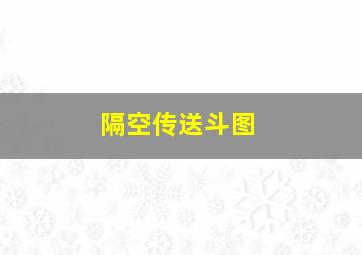 隔空传送斗图